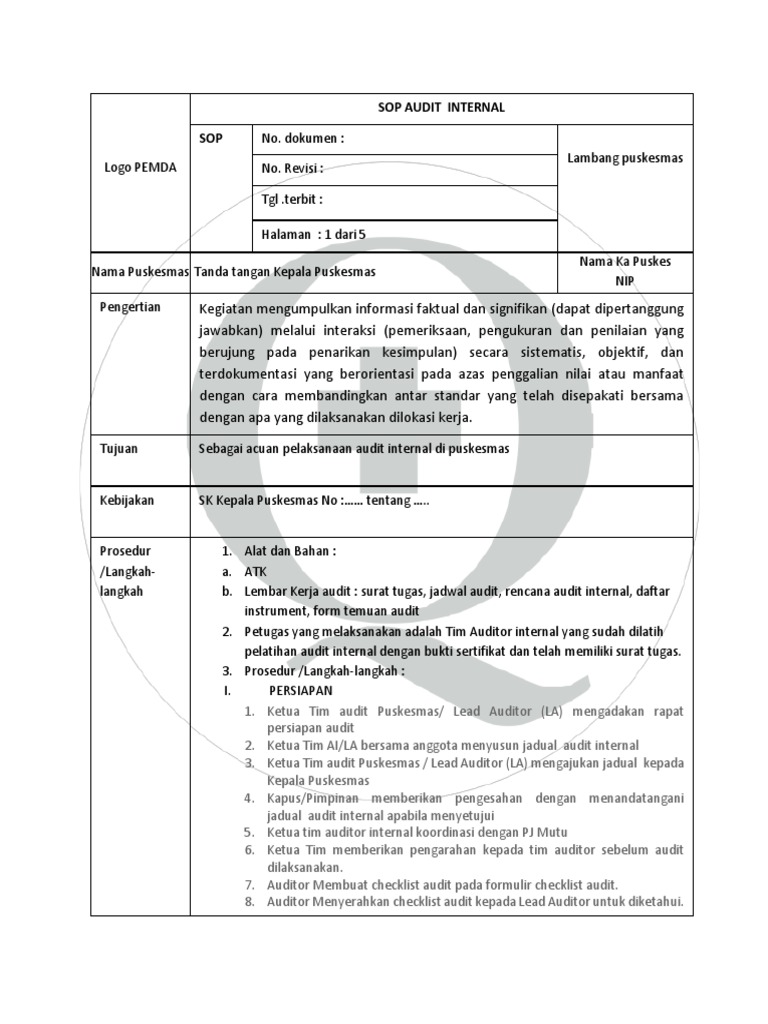 Logo PEMDA

SOP AUDIT INTERNAL

SOP

No. dokumen :

No. Revisi :

Tgl .terbit :

Halaman : 1 dari 5

Lambang puskesmas

Nama Puskesmas

Tanda tangan Kepala Puskesmas

Nama Ka Puskes
NIP

Pengertian

Kegiatan mengumpulkan informasi faktual dan signifikan (dapat dipertanggung jawabkan) melalui interaksi (pemeriksaan, pengukuran dan penilaian yang berujung pada penarikan kesimpulan) secara sistematis, objektif, dan terdokumentasi yang berorientasi pada azas penggalian nilai atau manfaat dengan cara membandingkan antar standar yang telah disepakati bersama dengan apa yang dilaksanakan dilokasi kerja.

Tujuan

Sebagai acuan pelaksanaan audit internal di puskesmas

Kebijakan

SK Kepala Puskesmas No :...... tentang .....

Prosedur /Langkah-langkah

1. Alat dan Bahan :
a. ATK
b. Lembar Kerja audit : surat tugas, jadwal audit, rencana audit internal, daftar instrument, form temuan audit
2. Petugas yang melaksanakan adalah Tim Auditor internal yang sudah dilatih pelatihan audit internal dengan bukti sertifikat dan telah memiliki surat tugas.
3. Prosedur /Langkah-langkah :
I. PERSIAPAN
1. Ketua Tim audit Puskesmas/ Lead Auditor (LA) mengadakan rapat persiapan audit
2. Ketua Tim AI/LA bersama anggota menyusun jadual audit internal
3. Ketua Tim audit Puskesmas / Lead Auditor (LA) mengajukan jadual kepada Kepala Puskesmas
4. Kapus/Pimpinan memberikan pengesahan dengan menandatangani jadual audit internal apabila menyetujui
5. Ketua tim auditor internal koordinasi dengan PJ Mutu
6. Ketua Tim memberikan pengarahan kepada tim auditor sebelum audit dilaksanakan.
7. Auditor Membuat checklist audit pada formulir checklist audit.
8. Auditor Menyerahkan checklist audit kepada Lead Auditor untuk diketahui.